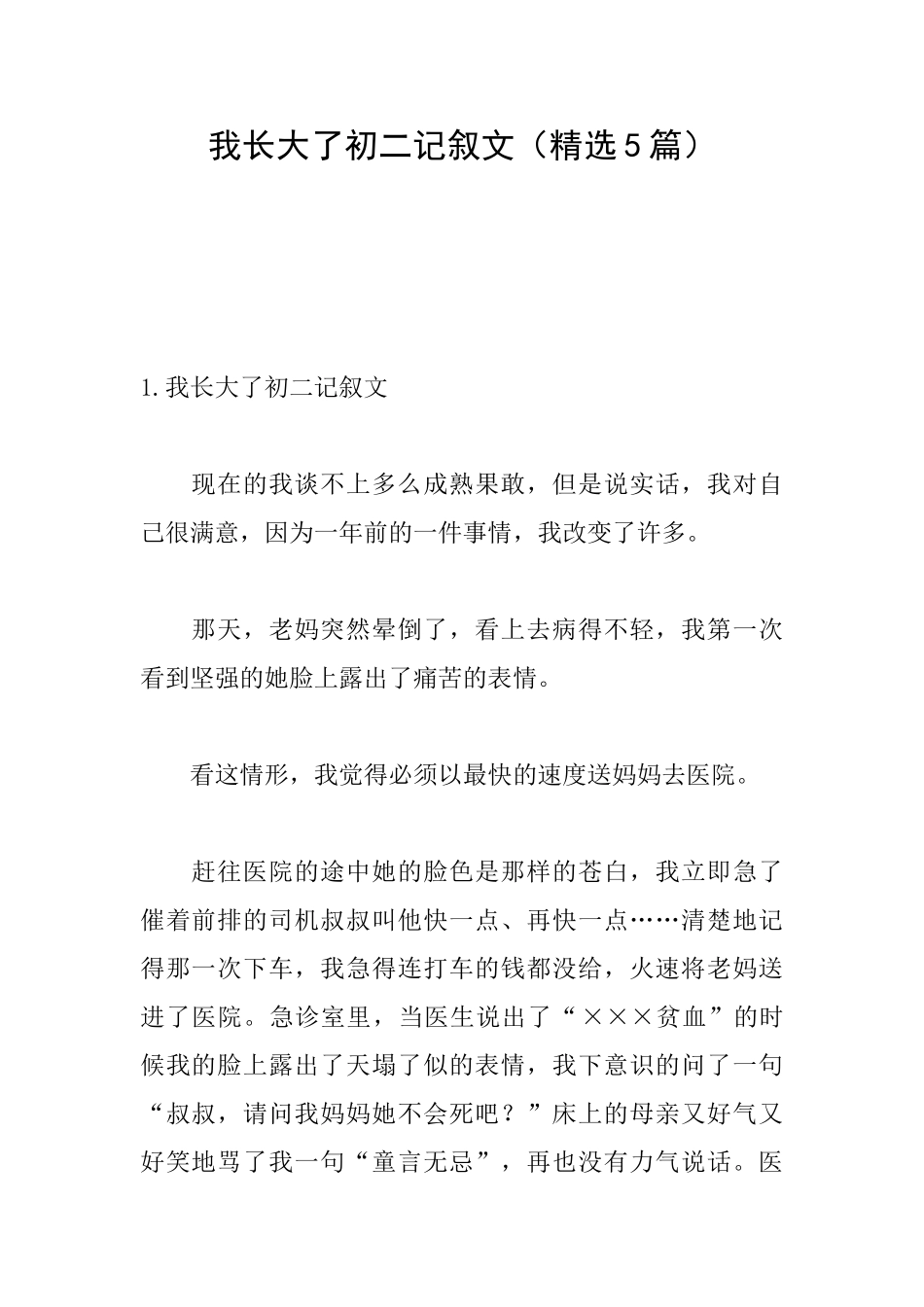 我长大了初二记叙文（精选5篇）

1.我长大了初二记叙文

现在的我谈不上多么成熟果敢，但是说实话，我对自己很满意，因为一年前的一件事情，我改变了许多。

那天，老妈突然晕倒了，看上去病得不轻，我第一次看到坚强的她脸上露出了痛苦的表情。

看这情形，我觉得必须以最快的速度送妈妈去医院。

赶往医院的途中她的脸色是那样的苍白，我立即急了催着前排的司机叔叔叫他快一点、再快一点……清楚地记得那一次下车，我急得连打车的钱都没给，火速将老妈送进了医院。急诊室里，当医生说出了“×××贫血”的时候我的脸上露出了天塌了似的表情，我下意识的问了一句“叔叔，请问我妈妈她不会死吧？”床上的母亲又好气又好笑地骂了我一句“童言无忌”，再也没有力气说话。医